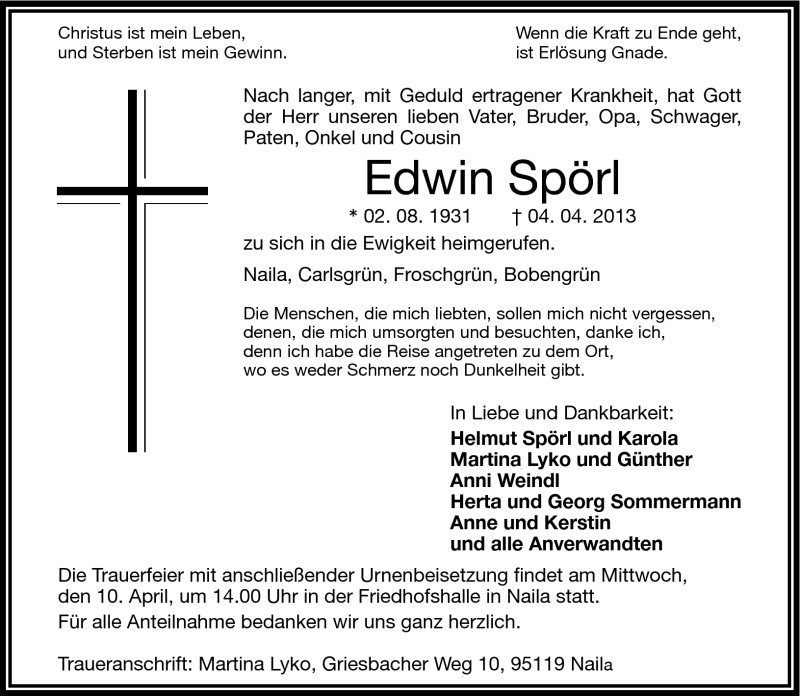 Christus ist mein Leben,
und Sterben ist mein Gewinn.

Wenn die Kraft zu Ende geht,
ist Erlösung Gnade.

Nach langer, mit Geduld ertragener Krankheit, hat Gott der Herr unseren lieben Vater, Bruder, Opa, Schwager, Paten, Onkel und Cousin

Edwin Spörl

* 02. 08. 1931 † 04. 04. 2013

zu sich in die Ewigkeit heimgerufen.

Naila, Carlsgrün, Froschgrün, Bobengrün

Die Menschen, die mich liebten, sollen mich nicht vergessen,
denen, die mich umsorgten und besuchten, danke ich,
denn ich habe die Reise angetreten zu dem Ort,
wo es weder Schmerz noch Dunkelheit gibt.

In Liebe und Dankbarkeit:
Helmut Spörl und Karola
Martina Lyko und Günther
Anni Weindl
Herta und Georg Sommermann
Anne und Kerstin
und alle Anverwandten

Die Trauerfeier mit anschließender Urnenbeisetzung findet am Mittwoch, den 10. April, um 14.00 Uhr in der Friedhofshalle in Naila statt.

Für alle Anteilnahme bedanken wir uns ganz herzlich.

Traueranschrift: Martina Lyko, Griesbacher Weg 10, 95119 Naila